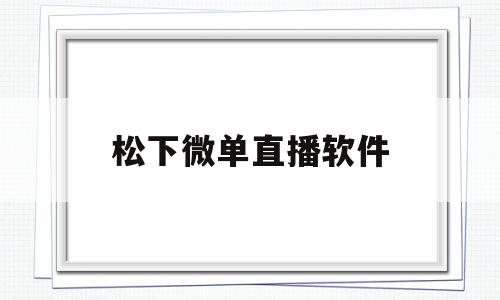 松下微单直播软件